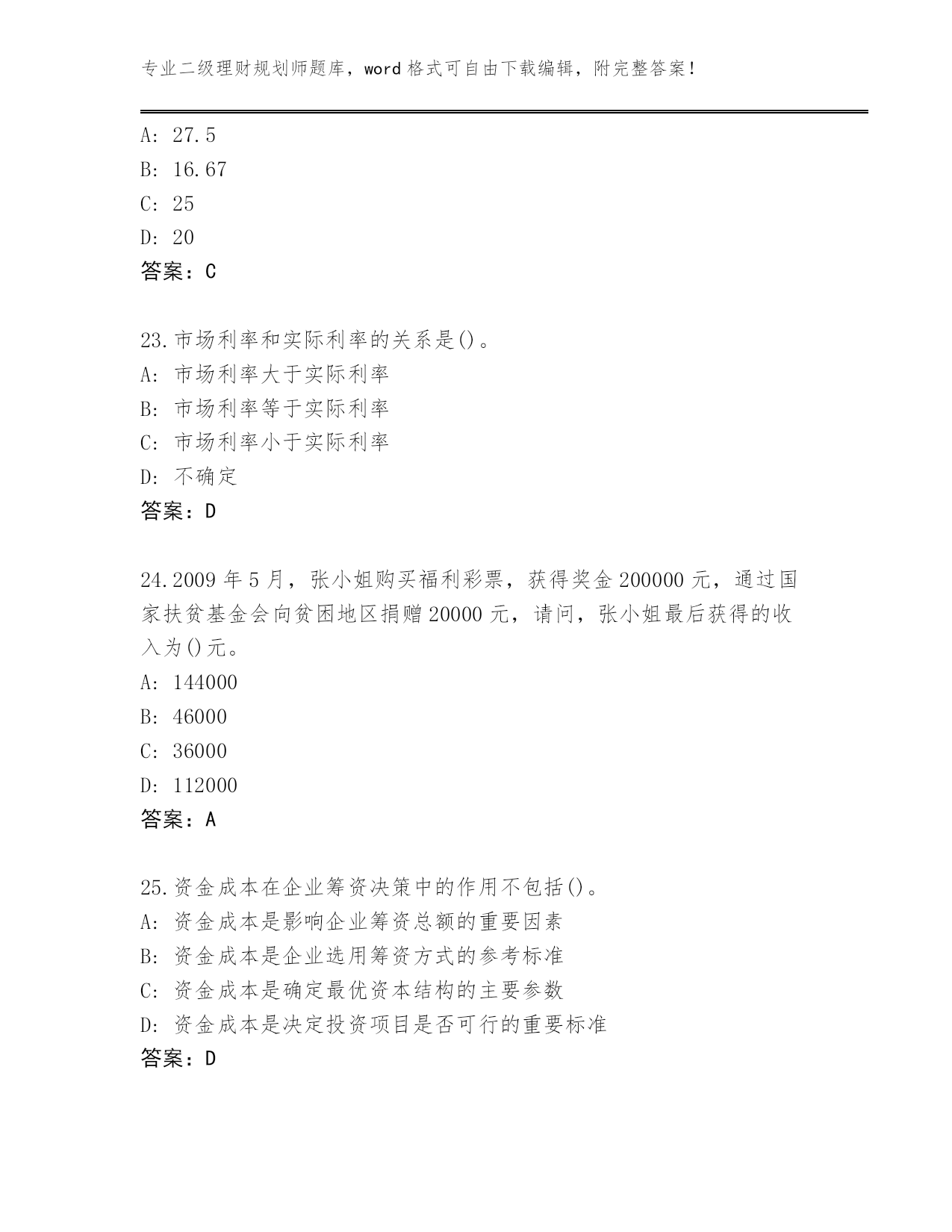 专业二级理财规划师题库，word 格式可自由下载编辑，附完整答案！

A: 27.5
B: 16.67
C: 25
D: 20
答案：C

23.市场利率和实际利率的关系是()。
A: 市场利率大于实际利率
B: 市场利率等于实际利率
C: 市场利率小于实际利率
D: 不确定
答案：D

24.2009 年 5 月，张小姐购买福利彩票，获得奖金 200000 元，通过国家扶贫基金会向贫困地区捐赠 20000 元，请问，张小姐最后获得的收入为()元。
A: 144000
B: 46000
C: 36000
D: 112000
答案：A

25.资金成本在企业筹资决策中的作用不包括()。
A: 资金成本是影响企业筹资总额的重要因素
B: 资金成本是企业选用筹资方式的参考标准
C: 资金成本是确定最优资本结构的主要参数
D: 资金成本是决定投资项目是否可行的重要标准
答案：D